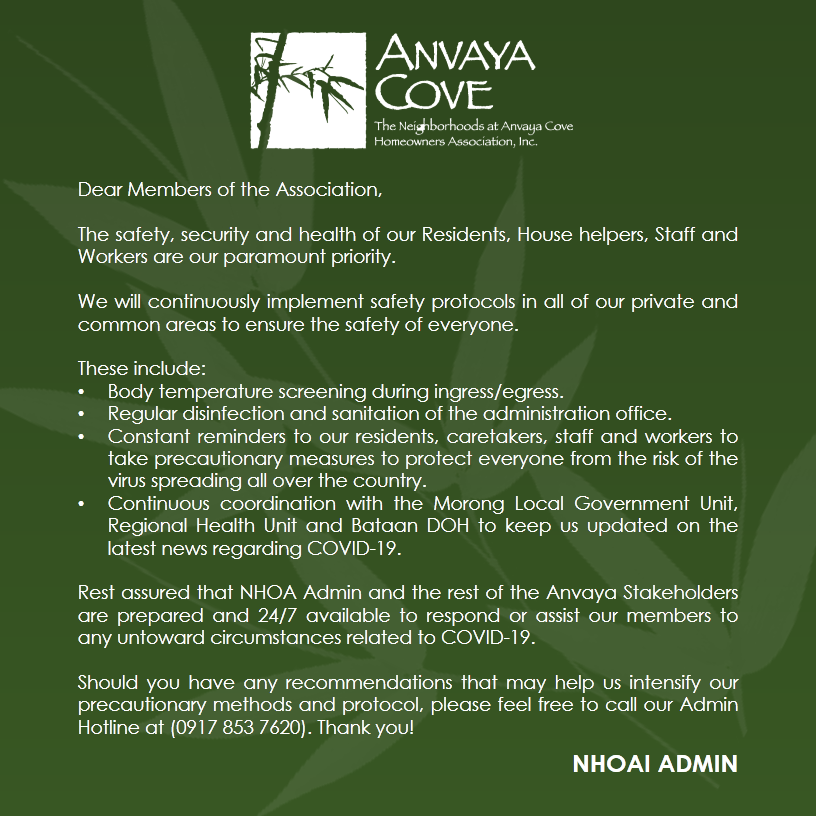 ANVAYA COVE
The Neighborhoods at Anvaya Cove Homeowners Association, Inc.

Dear Members of the Association,

The safety, security and health of our Residents, House helpers, Staff and Workers are our paramount priority.

We will continuously implement safety protocols in all of our private and common areas to ensure the safety of everyone.

These include:
• Body temperature screening during ingress/egress.
• Regular disinfection and sanitation of the administration office.
• Constant reminders to our residents, caretakers, staff and workers to take precautionary measures to protect everyone from the risk of the virus spreading all over the country.
• Continuous coordination with the Morong Local Government Unit, Regional Health Unit and Bataan DOH to keep us updated on the latest news regarding COVID-19.

Rest assured that NHOA Admin and the rest of the Anvaya Stakeholders are prepared and 24/7 available to respond or assist our members to any untoward circumstances related to COVID-19.

Should you have any recommendations that may help us intensify our precautionary methods and protocol, please feel free to call our Admin Hotline at (0917 853 7620). Thank you!

NHOAI ADMIN